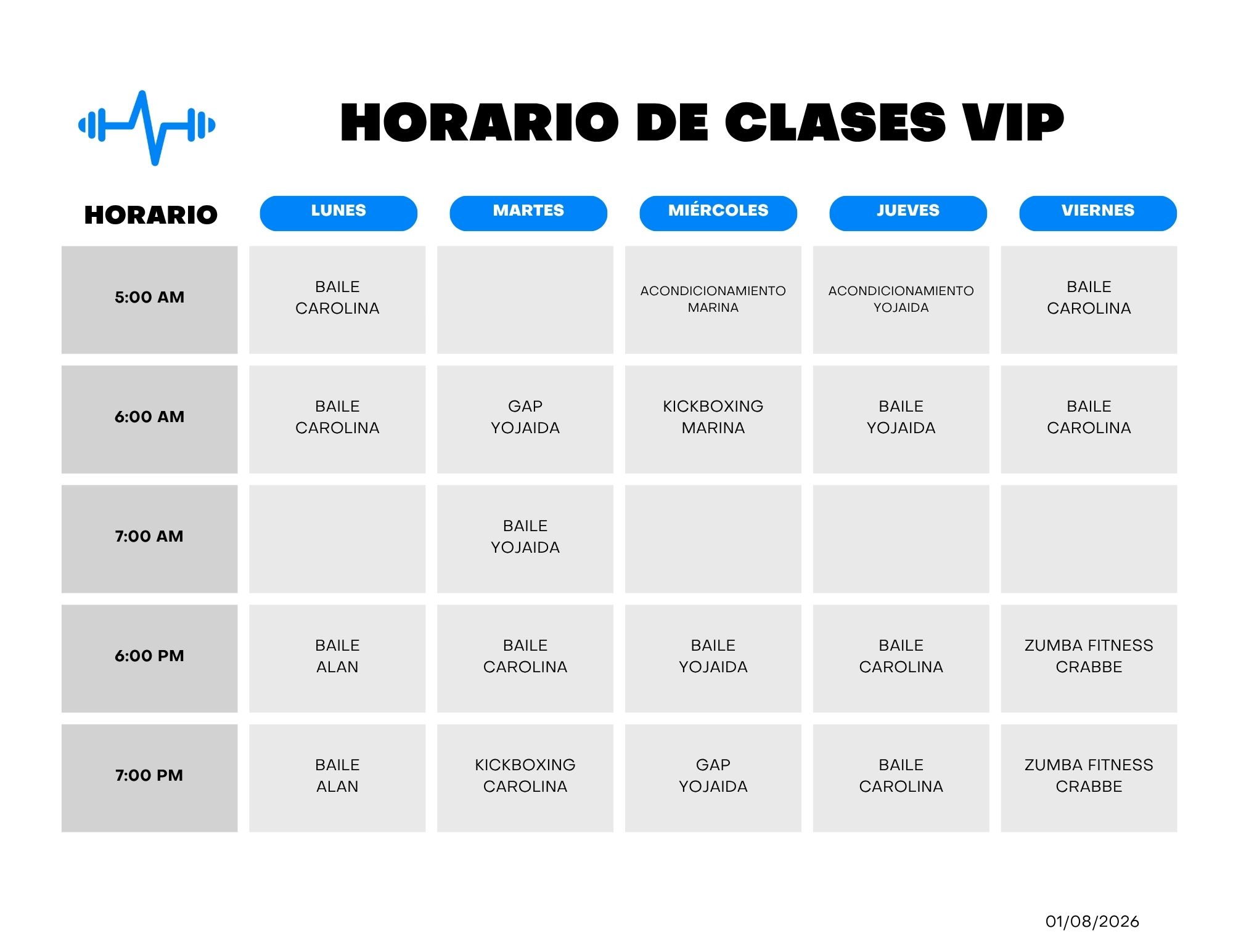 HORARIO DE CLASES VIP

| HORARIO | LUNES | MARTES | MIÉRCOLES | JUEVES | VIERNES |
|---|---|---|---|---|---|
| 5:00 AM | BAILE CAROLINA | | ACONDICIONAMIENTO MARINA | ACONDICIONAMIENTO YOJAIDA | BAILE CAROLINA |
| 6:00 AM | BAILE CAROLINA | GAP YOJAIDA | KICKBOXING MARINA | BAILE YOJAIDA | BAILE CAROLINA |
| 7:00 AM | | BAILE YOJAIDA | | | |
| 6:00 PM | BAILE ALAN | BAILE CAROLINA | BAILE YOJAIDA | BAILE CAROLINA | ZUMBA FITNESS CRABBE |
| 7:00 PM | BAILE ALAN | KICKBOXING CAROLINA | GAP YOJAIDA | BAILE CAROLINA | ZUMBA FITNESS CRABBE |

01/08/2026